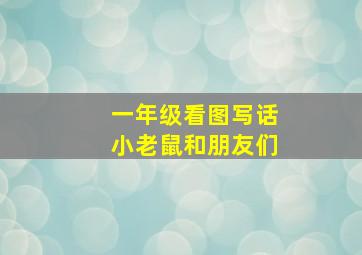 一年级看图写话
小老鼠和朋友们